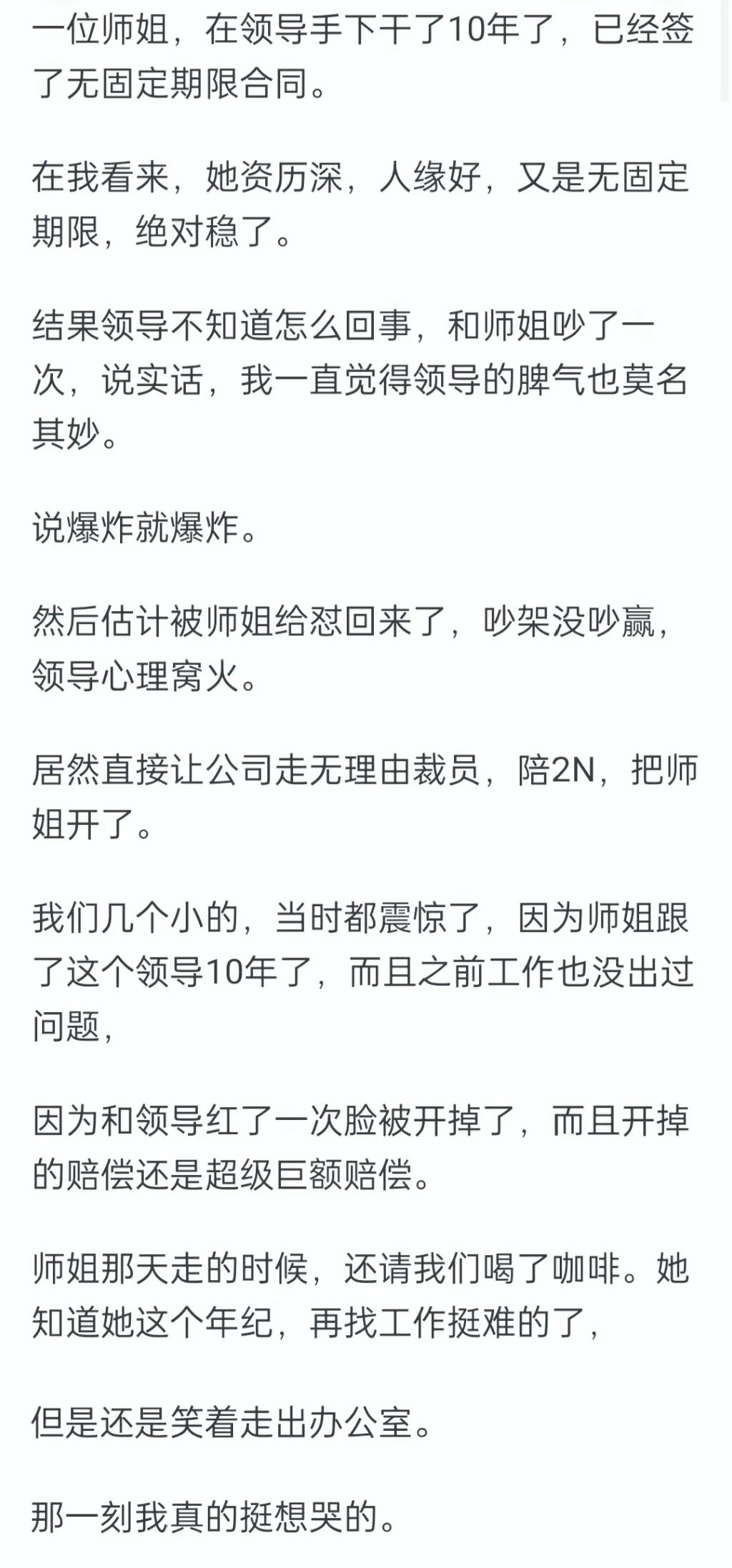 一位师姐，在领导手下干了10年了，已经签了无固定期限合同。

在我看来，她资历深，人缘好，又是无固定期限，绝对稳了。

结果领导不知道怎么回事，和师姐吵了一次，说实话，我一直觉得领导的脾气也莫名其妙。

说爆炸就爆炸。

然后估计被师姐给怼回来了，吵架没吵赢，领导心理窝火。

居然直接让公司走无理由裁员，陪2N，把师姐开了。

我们几个小的，当时都震惊了，因为师姐跟了这个领导10年了，而且之前工作也没出过问题，

因为和领导红了一次脸被开掉了，而且开掉的赔偿还是超级巨额赔偿。

师姐那天走的时候，还请我们喝了咖啡。她知道她这个年纪，再找工作挺难的了，

但是还是笑着走出办公室。

那一刻我真的挺想哭的。